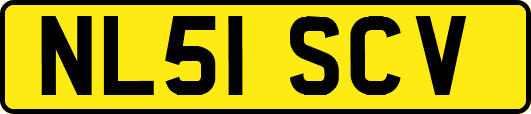 NL51 SCV